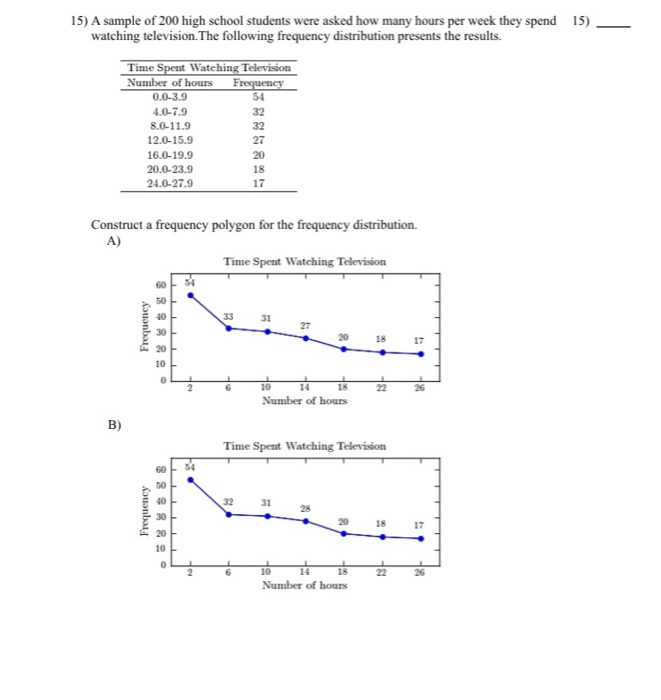 15) A sample of 200 high school students were asked how many hours per week they spend watching television.The following frequency distribution presents the results.

15) ____

Time Spent Watching Television

| Number of hours | Frequency |
|---|---|
| 0.0-3.9 | 54 |
| 4.0-7.9 | 32 |
| 8.0-11.9 | 32 |
| 12.0-15.9 | 27 |
| 16.0-19.9 | 20 |
| 20.0-23.9 | 18 |
| 24.0-27.9 | 17 |

Construct a frequency polygon for the frequency distribution.

A)

Time Spent Watching Television

Frequency

60
50
40
30
20
10
0

54
33
31
27
20
18
17

2
6
10
14
18
22
26

Number of hours

B)

Time Spent Watching Television

Frequency

60
50
40
30
20
10
0

54
32
31
28
20
18
17

2
6
10
14
18
22
26

Number of hours